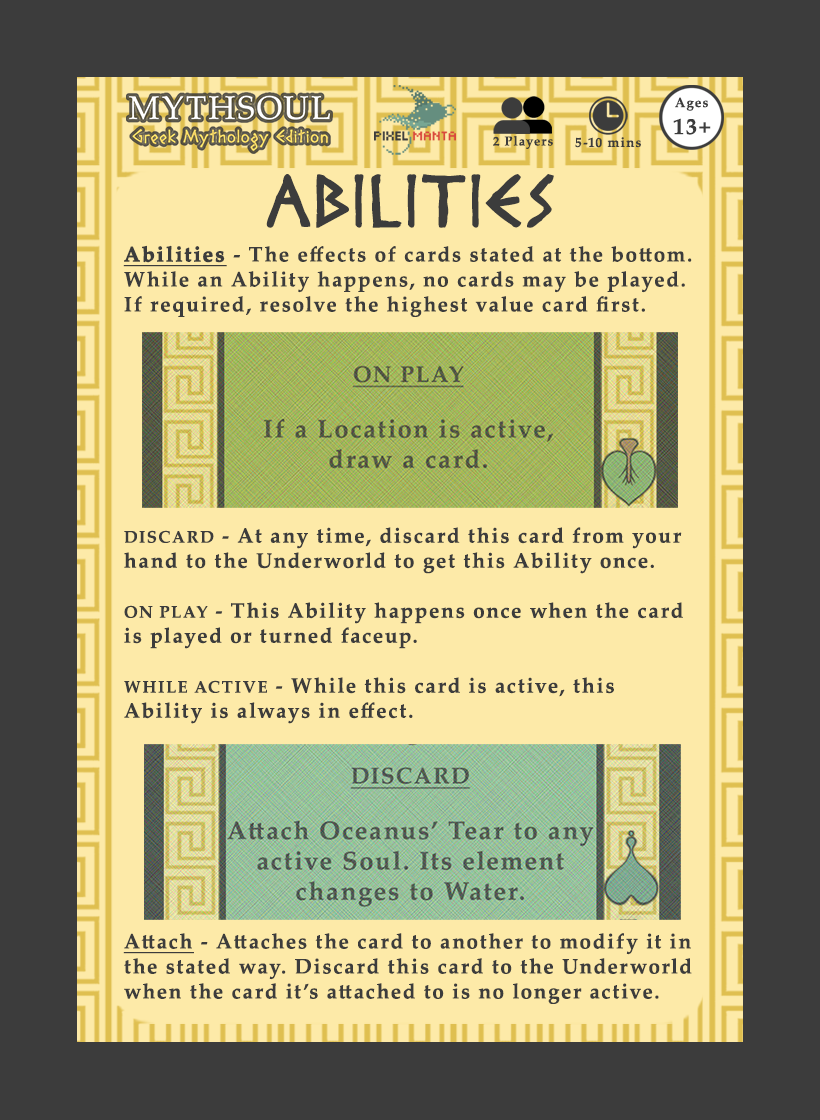 MYTHSOUL
Greek Mythology Edition

PIXEL MANTA

2 Players

5-10 mins

Ages 13+

ABILITIES

Abilities - The effects of cards stated at the bottom. While an Ability happens, no cards may be played. If required, resolve the highest value card first.

ON PLAY

If a Location is active, draw a card.

DISCARD - At any time, discard this card from your hand to the Underworld to get this Ability once.

ON PLAY - This Ability happens once when the card is played or turned faceup.

WHILE ACTIVE - While this card is active, this Ability is always in effect.

DISCARD

Attach Oceanus' Tear to any active Soul. Its element changes to Water.

Attach - Attaches the card to another to modify it in the stated way. Discard this card to the Underworld when the card it's attached to is no longer active.